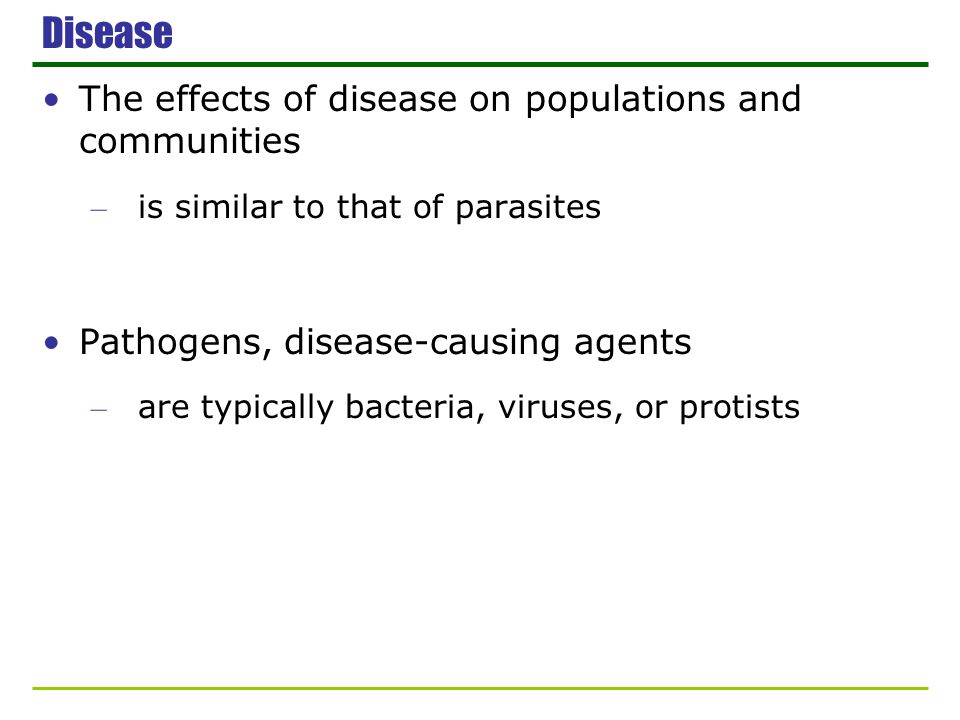 Disease

• The effects of disease on populations and communities

– is similar to that of parasites

• Pathogens, disease-causing agents

– are typically bacteria, viruses, or protists